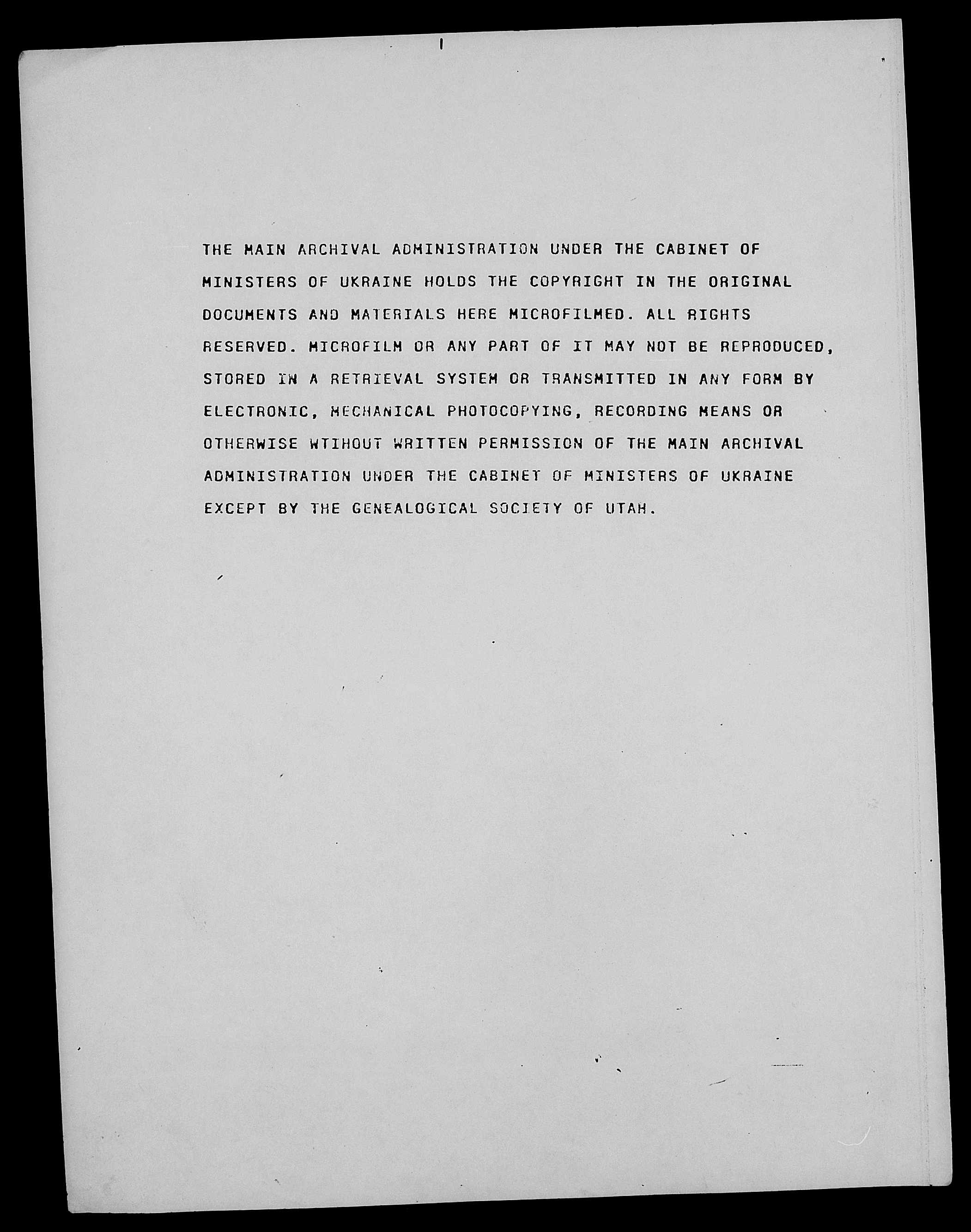 THE MAIN ARCHIVAL ADMINISTRATION UNDER THE CABINET OF MINISTERS OF UKRAINE HOLDS THE COPYRIGHT IN THE ORIGINAL DOCUMENTS AND MATERIALS HERE MICROFILMED. ALL RIGHTS RESERVED. MICROFILM OR ANY PART OF IT MAY NOT BE REPRODUCED, STORED IN A RETRIEVAL SYSTEM OR TRANSMITTED IN ANY FORM BY ELECTRONIC, MECHANICAL PHOTOCOPYING, RECORDING MEANS OR OTHERWISE WTIHOUT WRITTEN PERMISSION OF THE MAIN ARCHIVAL ADMINISTRATION UNDER THE CABINET OF MINISTERS OF UKRAINE EXCEPT BY THE GENEALOGICAL SOCIETY OF UTAH.